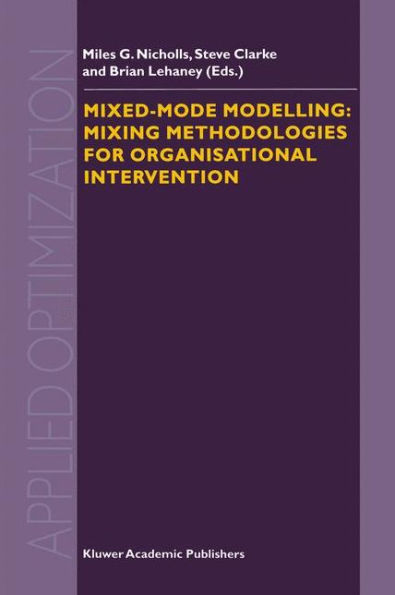 APPLIED OPTIMIZATION

Miles G. Nicholls, Steve Clarke and Brian Lehaney (Eds.)

MIXED-MODE MODELLING: MIXING METHODOLOGIES FOR ORGANISATIONAL INTERVENTION

Kluwer Academic Publishers